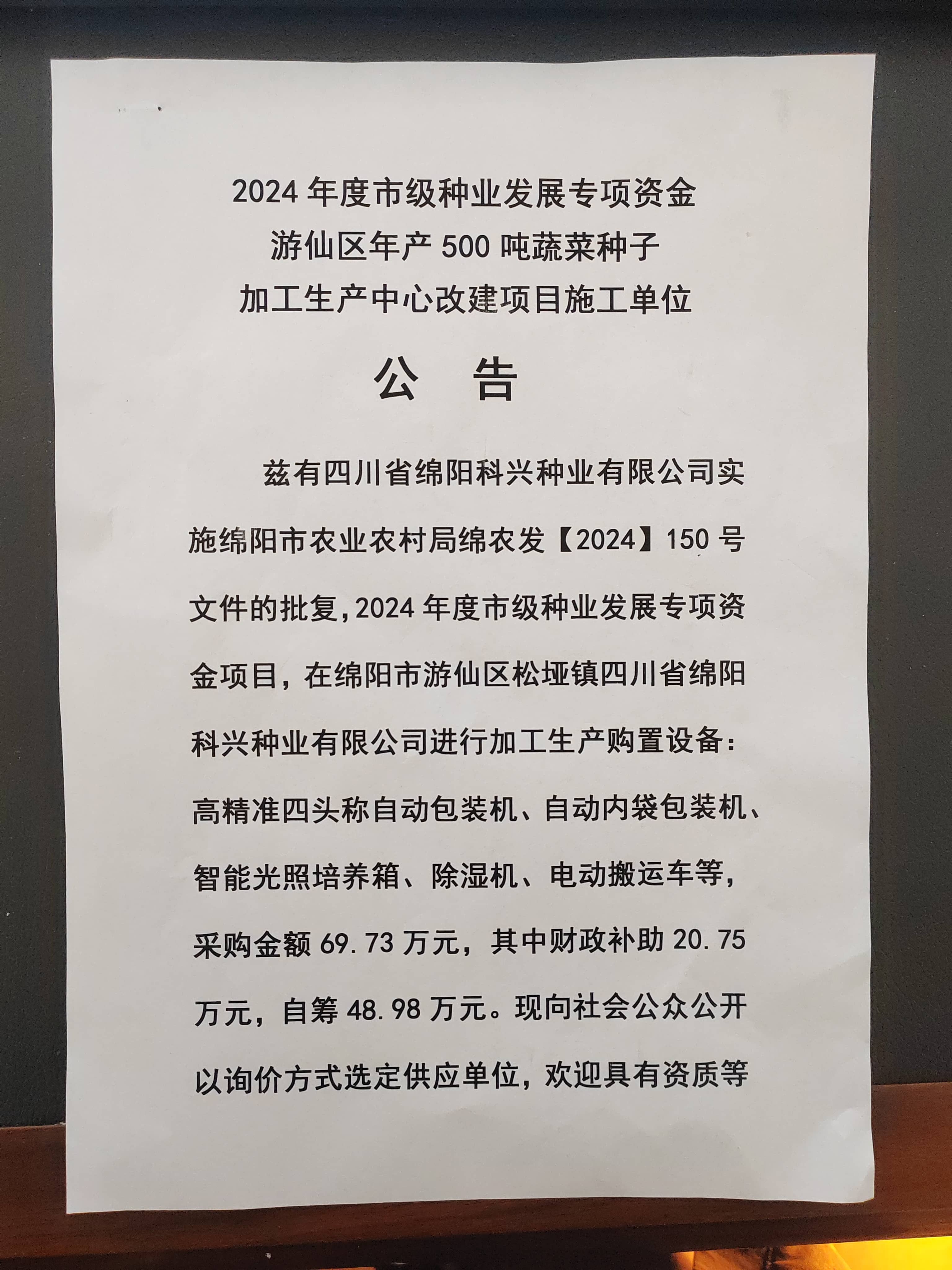 2024年度市级种业发展专项资金
游仙区年产500吨蔬菜种子
加工生产中心改建项目施工单位

公 告

兹有四川省绵阳科兴种业有限公司实施绵阳市农业农村局绵农发【2024】150号文件的批复,2024年度市级种业发展专项资金项目，在绵阳市游仙区松垭镇四川省绵阳科兴种业有限公司进行加工生产购置设备:高精准四头称自动包装机、自动内袋包装机、智能光照培养箱、除湿机、电动搬运车等，采购金额69.73万元，其中财政补助20.75万元，自筹48.98万元。现向社会公众公开以询价方式选定供应单位，欢迎具有资质等